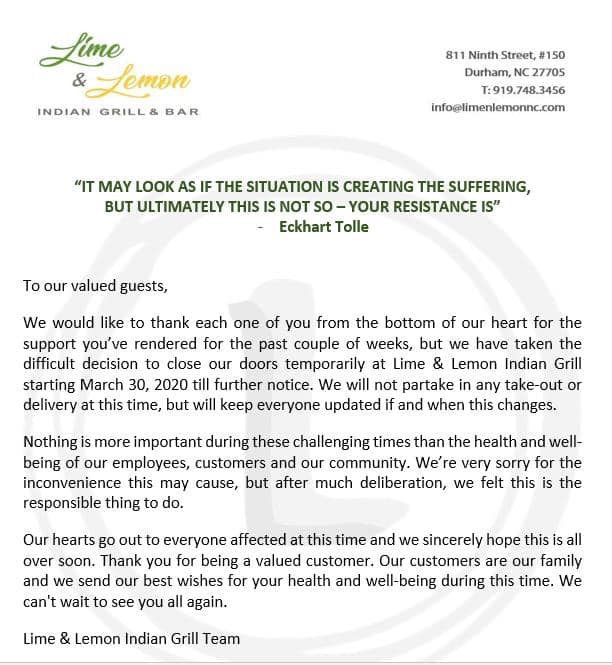 Lime & Lemon
INDIAN GRILL & BAR

811 Ninth Street, #150
Durham, NC 27705
T: 919.748.3456
info@limenlemonnc.com

"IT MAY LOOK AS IF THE SITUATION IS CREATING THE SUFFERING, BUT ULTIMATELY THIS IS NOT SO – YOUR RESISTANCE IS"
- Eckhart Tolle

To our valued guests,

We would like to thank each one of you from the bottom of our heart for the support you've rendered for the past couple of weeks, but we have taken the difficult decision to close our doors temporarily at Lime & Lemon Indian Grill starting March 30, 2020 till further notice. We will not partake in any take-out or delivery at this time, but will keep everyone updated if and when this changes.

Nothing is more important during these challenging times than the health and well-being of our employees, customers and our community. We're very sorry for the inconvenience this may cause, but after much deliberation, we felt this is the responsible thing to do.

Our hearts go out to everyone affected at this time and we sincerely hope this is all over soon. Thank you for being a valued customer. Our customers are our family and we send our best wishes for your health and well-being during this time. We can't wait to see you all again.

Lime & Lemon Indian Grill Team